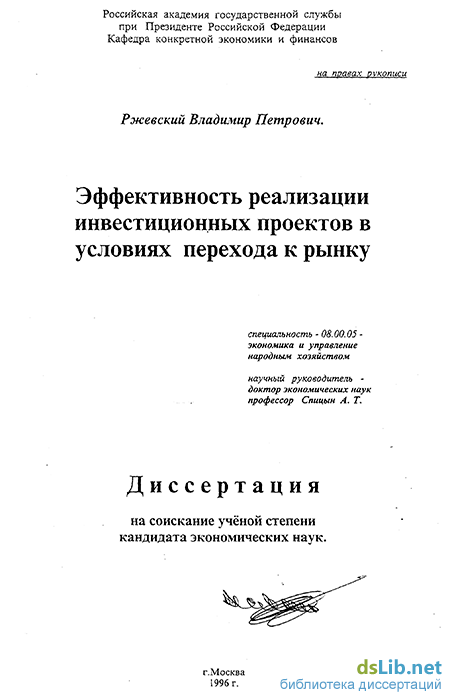 Российская академия государственной службы
при Президенте Российской Федерации
Кафедра конкретной экономики и финансов

на правах рукописи

Ржевский Владимир Петрович.

Эффективность реализации инвестиционных проектов в условиях перехода к рынку

специальность - 08.00.05 - экономика и управление народным хозяйством

научный руководитель - доктор экономических наук профессор Спицын А. Т.

Диссертация

на соискание учёной степени кандидата экономических наук.

г.Москва
1996 г.

dsLib.net
библиотека диссертаций